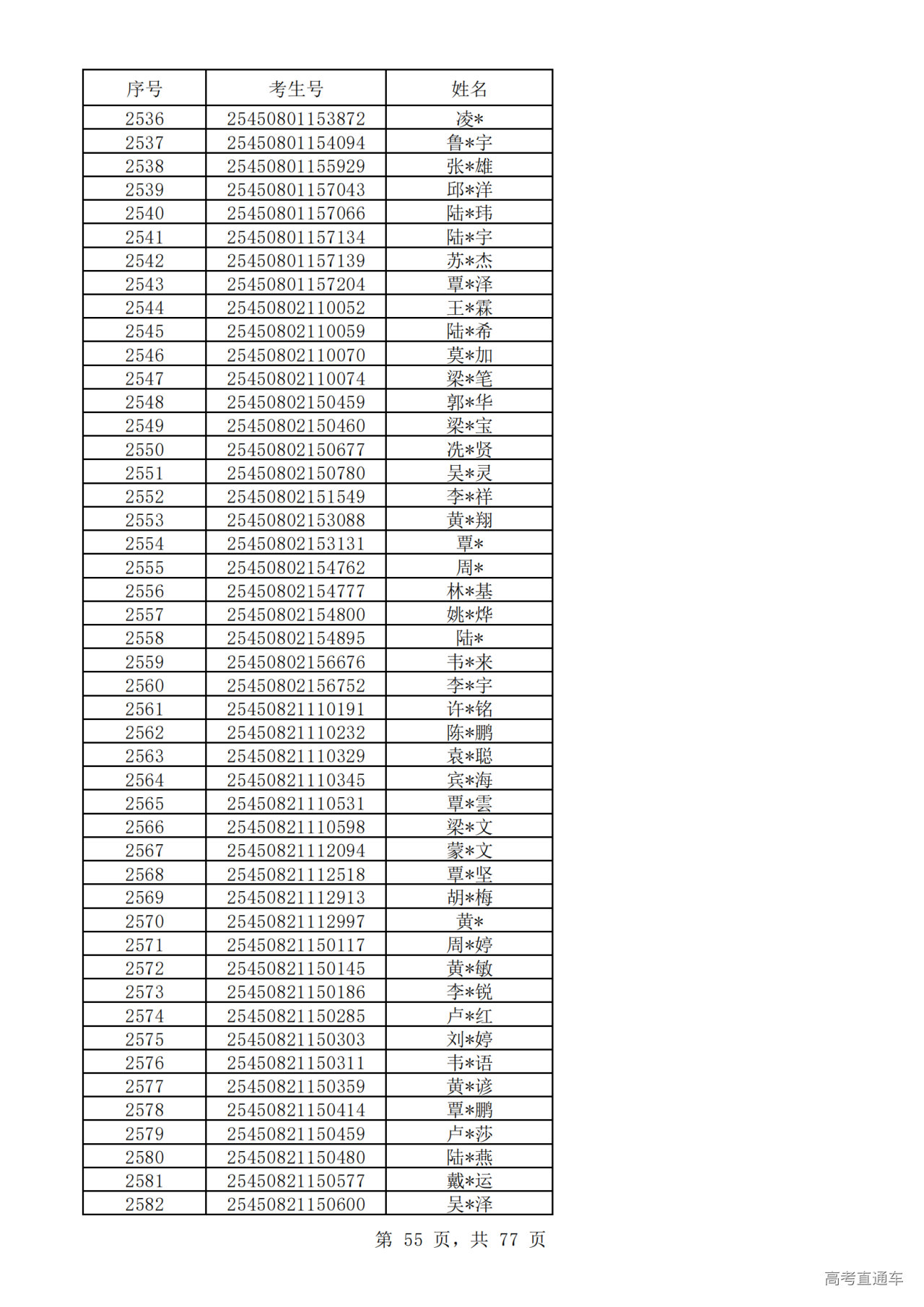 | 序号 | 考生号 | 姓名 |
|---|---|---|
| 2536 | 25450801153872 | 凌* |
| 2537 | 25450801154094 | 鲁*宇 |
| 2538 | 25450801155929 | 张*雄 |
| 2539 | 25450801157043 | 邱*洋 |
| 2540 | 25450801157066 | 陆*玮 |
| 2541 | 25450801157134 | 陆*宇 |
| 2542 | 25450801157139 | 苏*杰 |
| 2543 | 25450801157204 | 覃*泽 |
| 2544 | 25450802110052 | 王*霖 |
| 2545 | 25450802110059 | 陆*希 |
| 2546 | 25450802110070 | 莫*加 |
| 2547 | 25450802110074 | 梁*笔 |
| 2548 | 25450802150459 | 郭*华 |
| 2549 | 25450802150460 | 梁*宝 |
| 2550 | 25450802150677 | 冼*贤 |
| 2551 | 25450802150780 | 吴*灵 |
| 2552 | 25450802151549 | 李*祥 |
| 2553 | 25450802153088 | 黄*翔 |
| 2554 | 25450802153131 | 覃* |
| 2555 | 25450802154762 | 周* |
| 2556 | 25450802154777 | 林*基 |
| 2557 | 25450802154800 | 姚*烨 |
| 2558 | 25450802154895 | 陆* |
| 2559 | 25450802156676 | 韦*来 |
| 2560 | 25450802156752 | 李*宇 |
| 2561 | 25450821110191 | 许*铭 |
| 2562 | 25450821110232 | 陈*鹏 |
| 2563 | 25450821110329 | 袁*聪 |
| 2564 | 25450821110345 | 宾*海 |
| 2565 | 25450821110531 | 覃*雲 |
| 2566 | 25450821110598 | 梁*文 |
| 2567 | 25450821112094 | 蒙*文 |
| 2568 | 25450821112518 | 覃*坚 |
| 2569 | 25450821112913 | 胡*梅 |
| 2570 | 25450821112997 | 黄* |
| 2571 | 25450821150117 | 周*婷 |
| 2572 | 25450821150145 | 黄*敏 |
| 2573 | 25450821150186 | 李*锐 |
| 2574 | 25450821150285 | 卢*红 |
| 2575 | 25450821150303 | 刘*婷 |
| 2576 | 25450821150311 | 韦*语 |
| 2577 | 25450821150359 | 黄*谚 |
| 2578 | 25450821150414 | 覃*鹏 |
| 2579 | 25450821150459 | 卢*莎 |
| 2580 | 25450821150480 | 陆*燕 |
| 2581 | 25450821150577 | 戴*运 |
| 2582 | 25450821150600 | 吴*泽 |

第 55 页，共 77 页

高考直通车